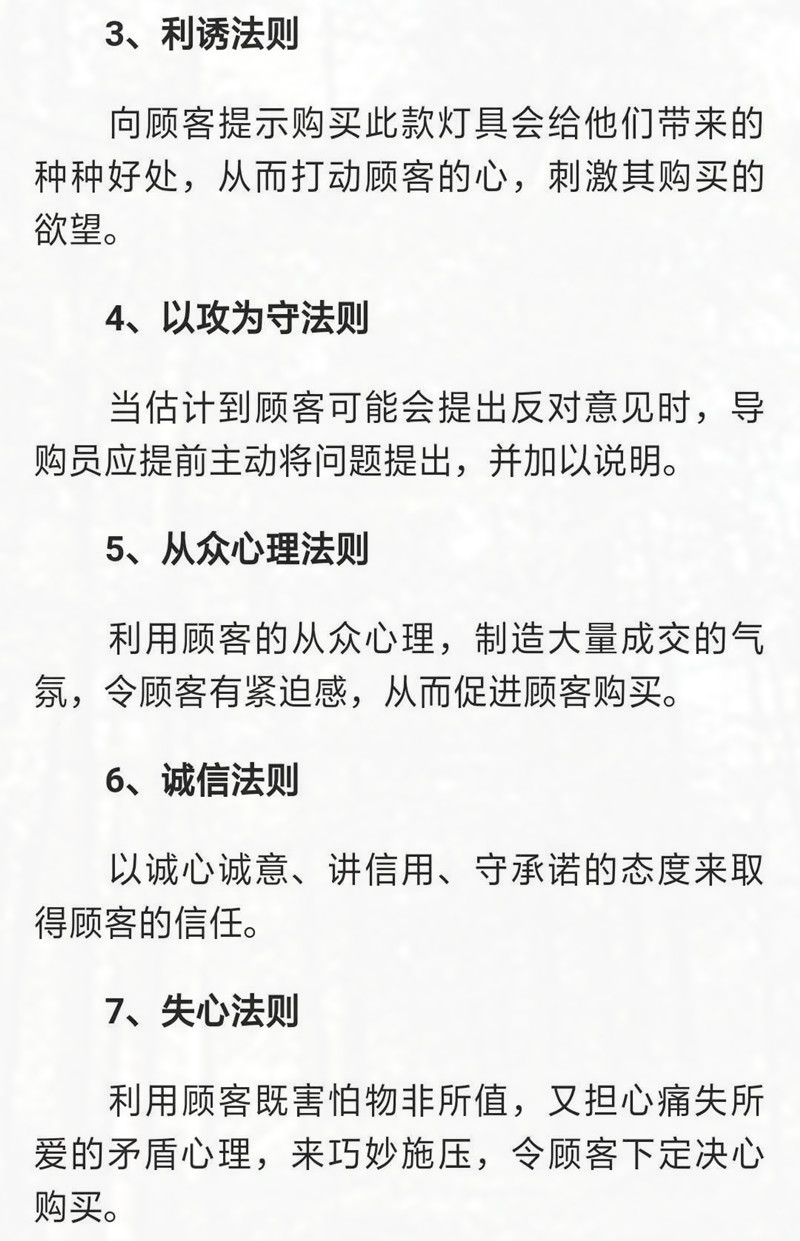 3、利诱法则

向顾客提示购买此款灯具会给他们带来的种种好处，从而打动顾客的心，刺激其购买的欲望。

4、以攻为守法则

当估计到顾客可能会提出反对意见时，导购员应提前主动将问题提出，并加以说明。

5、从众心理法则

利用顾客的从众心理，制造大量成交的气氛，令顾客有紧迫感，从而促进顾客购买。

6、诚信法则

以诚心诚意、讲信用、守承诺的态度来取得顾客的信任。

7、失心法则

利用顾客既害怕物非所值，又担心痛失所爱的矛盾心理，来巧妙施压，令顾客下定决心购买。